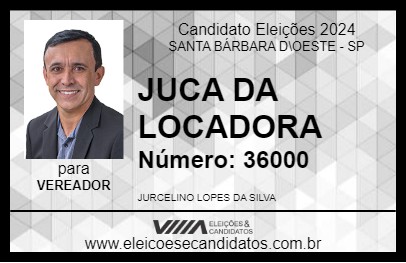 Candidato Eleições 2024
SANTA BÁRBARA D\OESTE - SP

JUCA DA LOCADORA

Número: 36000

para
VEREADOR

JURCELINO LOPES DA SILVA

VIIIA ELEIÇÕES & CANDIDATOS

www.eleicoesecandidatos.com.br